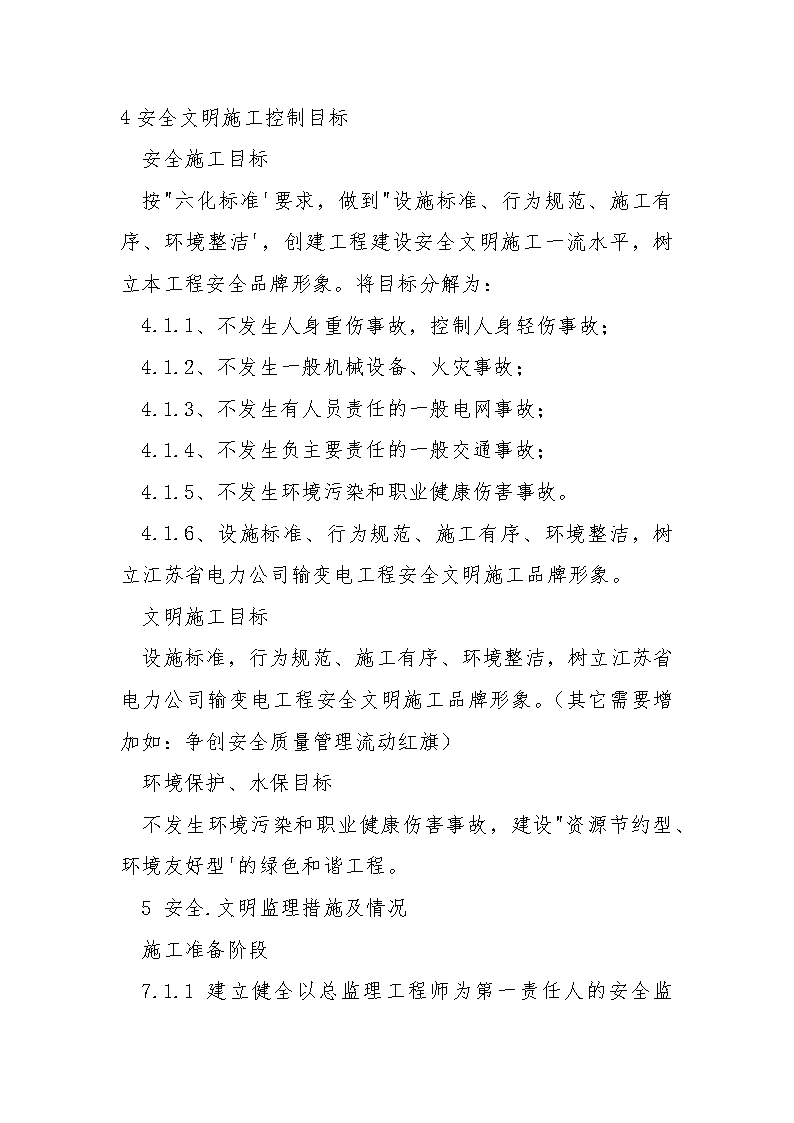 4 安全文明施工控制目标

安全施工目标

按"六化标准'要求，做到"设施标准、行为规范、施工有序、环境整洁'，创建工程建设安全文明施工一流水平，树立本工程安全品牌形象。将目标分解为：

4.1.1、不发生人身重伤事故，控制人身轻伤事故；

4.1.2、不发生一般机械设备、火灾事故；

4.1.3、不发生有人员责任的一般电网事故；

4.1.4、不发生负主要责任的一般交通事故；

4.1.5、不发生环境污染和职业健康伤害事故。

4.1.6、设施标准、行为规范、施工有序、环境整洁，树立江苏省电力公司输变电工程安全文明施工品牌形象。

文明施工目标

设施标准，行为规范、施工有序、环境整洁，树立江苏省电力公司输变电工程安全文明施工品牌形象。(其它需要增加如：争创安全质量管理流动红旗)

环境保护、水保目标

不发生环境污染和职业健康伤害事故，建设"资源节约型、环境友好型'的绿色和谐工程。

5 安全.文明监理措施及情况

施工准备阶段

7.1.1 建立健全以总监理工程师为第一责任人的安全监